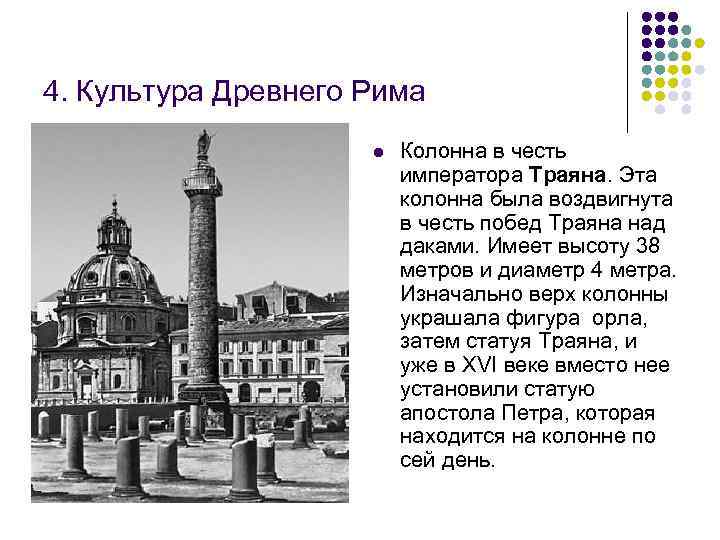 4. Культура Древнего Рима

• Колонна в честь императора Траяна. Эта колонна была воздвигнута в честь побед Траяна над даками. Имеет высоту 38 метров и диаметр 4 метра. Изначально верх колонны украшала фигура орла, затем статуя Траяна, и уже в XVI веке вместо нее установили статую апостола Петра, которая находится на колонне по сей день.